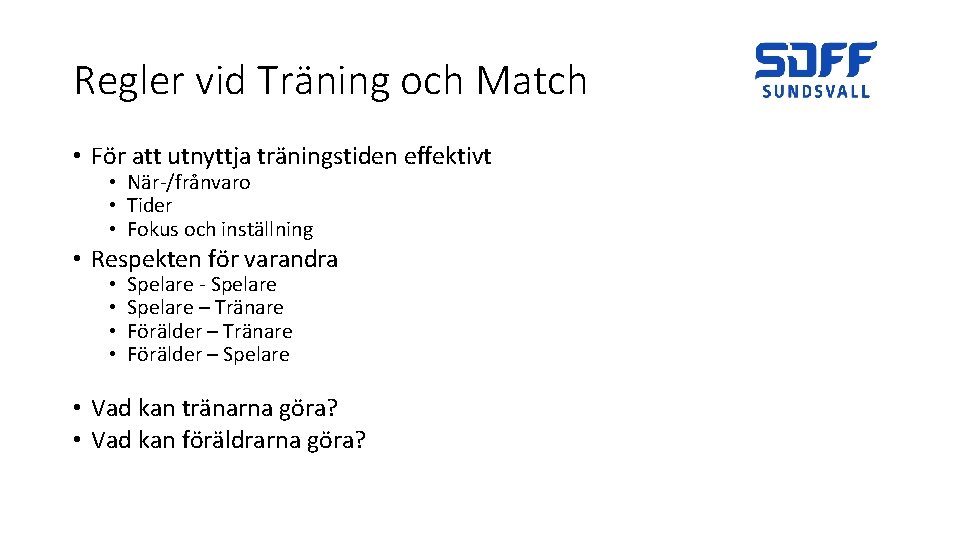 Regler vid Träning och Match

SDFF
SUNDSVALL

• För att utnyttja träningstiden effektivt
  • När-/frånvaro
  • Tider
  • Fokus och inställning
• Respekten för varandra
  • Spelare - Spelare
  • Spelare – Tränare
  • Förälder – Tränare
  • Förälder – Spelare

• Vad kan tränarna göra?
• Vad kan föräldrarna göra?